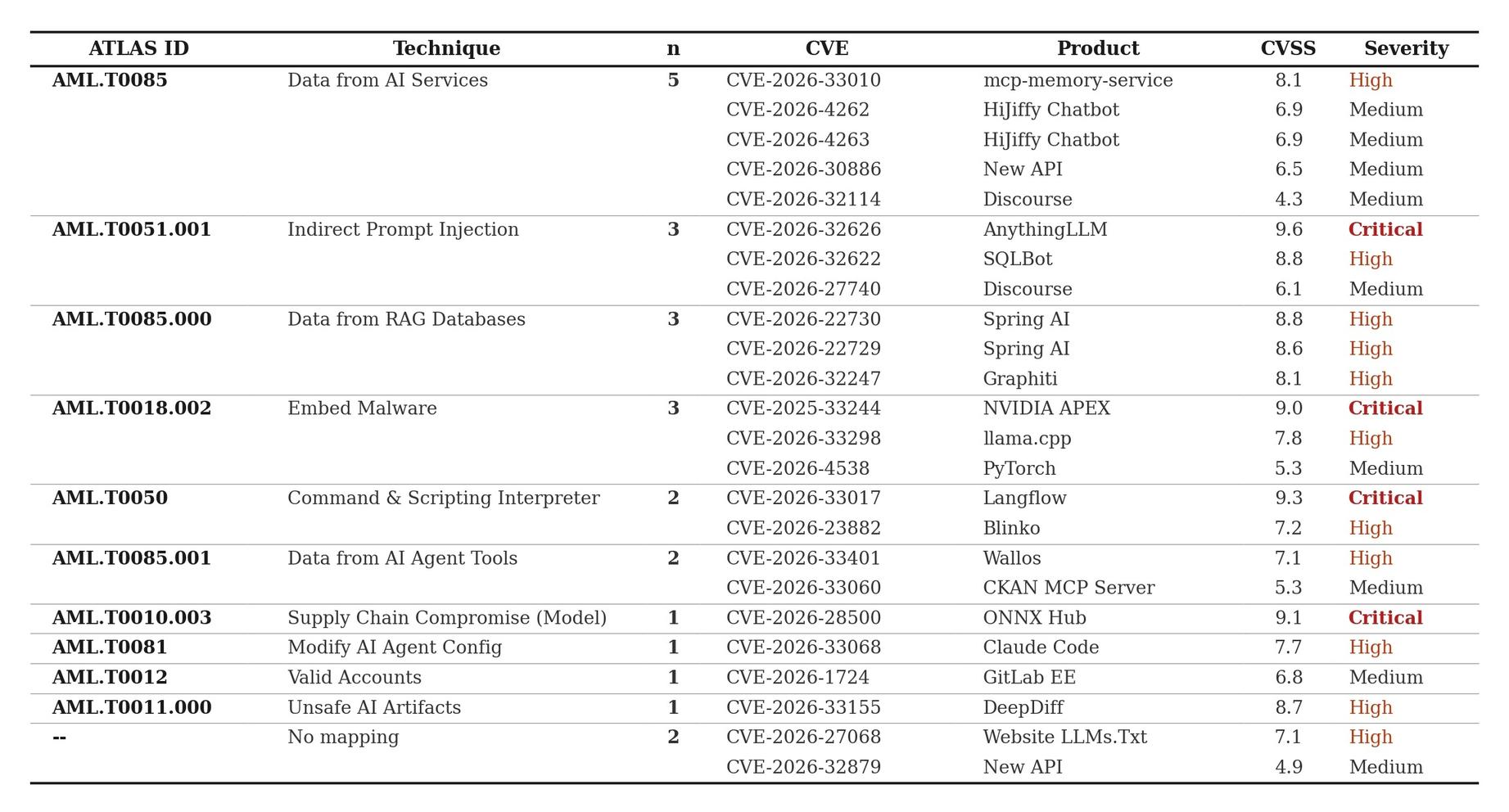 | ATLAS ID | Technique | n | CVE | Product | CVSS | Severity |
|---|---|---|---|---|---|---|
| AML.T0085 | Data from AI Services | 5 | CVE-2026-33010 | mcp-memory-service | 8.1 | High |
| | | | CVE-2026-4262 | HiJiffy Chatbot | 6.9 | Medium |
| | | | CVE-2026-4263 | HiJiffy Chatbot | 6.9 | Medium |
| | | | CVE-2026-30886 | New API | 6.5 | Medium |
| | | | CVE-2026-32114 | Discourse | 4.3 | Medium |
| AML.T0051.001 | Indirect Prompt Injection | 3 | CVE-2026-32626 | AnythingLLM | 9.6 | Critical |
| | | | CVE-2026-32622 | SQLBot | 8.8 | High |
| | | | CVE-2026-27740 | Discourse | 6.1 | Medium |
| AML.T0085.000 | Data from RAG Databases | 3 | CVE-2026-22730 | Spring AI | 8.8 | High |
| | | | CVE-2026-22729 | Spring AI | 8.6 | High |
| | | | CVE-2026-32247 | Graphiti | 8.1 | High |
| AML.T0018.002 | Embed Malware | 3 | CVE-2025-33244 | NVIDIA APEX | 9.0 | Critical |
| | | | CVE-2026-33298 | llama.cpp | 7.8 | High |
| | | | CVE-2026-4538 | PyTorch | 5.3 | Medium |
| AML.T0050 | Command & Scripting Interpreter | 2 | CVE-2026-33017 | Langflow | 9.3 | Critical |
| | | | CVE-2026-23882 | Blinko | 7.2 | High |
| AML.T0085.001 | Data from AI Agent Tools | 2 | CVE-2026-33401 | Wallos | 7.1 | High |
| | | | CVE-2026-33060 | CKAN MCP Server | 5.3 | Medium |
| AML.T0010.003 | Supply Chain Compromise (Model) | 1 | CVE-2026-28500 | ONNX Hub | 9.1 | Critical |
| AML.T0081 | Modify AI Agent Config | 1 | CVE-2026-33068 | Claude Code | 7.7 | High |
| AML.T0012 | Valid Accounts | 1 | CVE-2026-1724 | GitLab EE | 6.8 | Medium |
| AML.T0011.000 | Unsafe AI Artifacts | 1 | CVE-2026-33155 | DeepDiff | 8.7 | High |
| -- | No mapping | 2 | CVE-2026-27068 | Website LLMs.Txt | 7.1 | High |
| | | | CVE-2026-32879 | New API | 4.9 | Medium |